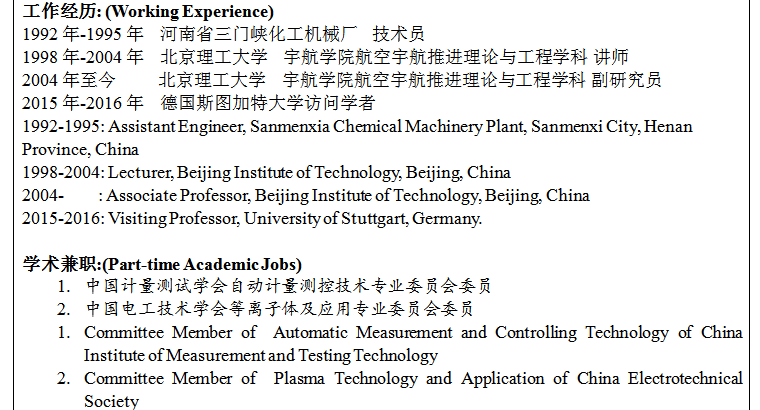 工作经历: (Working Experience)
1992 年-1995 年　河南省三门峡化工机械厂　技术员
1998 年-2004 年　北京理工大学　宇航学院航空宇航推进理论与工程学科 讲师
2004 年至今　北京理工大学　宇航学院航空宇航推进理论与工程学科 副研究员
2015 年-2016 年　德国斯图加特大学访问学者
1992-1995: Assistant Engineer, Sanmenxia Chemical Machinery Plant, Sanmenxi City, Henan Province, China
1998-2004: Lecturer, Beijing Institute of Technology, Beijing, China
2004-　: Associate Professor, Beijing Institute of Technology, Beijing, China
2015-2016: Visiting Professor, University of Stuttgart, Germany.

学术兼职:(Part-time Academic Jobs)
1. 中国计量测试学会自动计量测控技术专业委员会委员
2. 中国电工技术学会等离子体及应用专业委员会委员
1. Committee Member of Automatic Measurement and Controlling Technology of China Institute of Measurement and Testing Technology
2. Committee Member of Plasma Technology and Application of China Electrotechnical Society